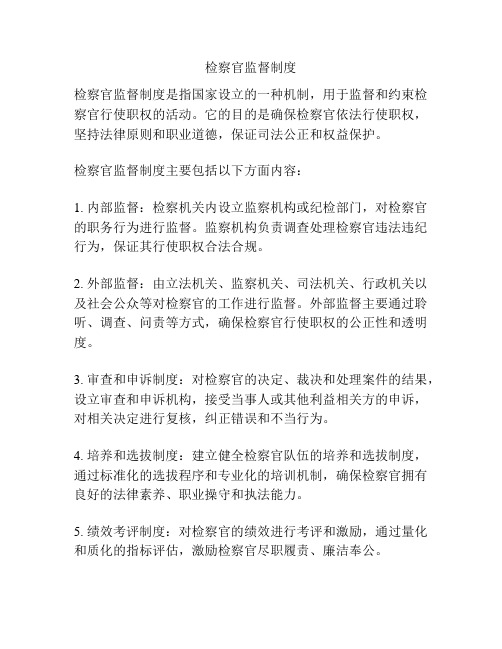 检察官监督制度

检察官监督制度是指国家设立的一种机制，用于监督和约束检察官行使职权的活动。它的目的是确保检察官依法行使职权，坚持法律原则和职业道德，保证司法公正和权益保护。

检察官监督制度主要包括以下方面内容：

1. 内部监督：检察机关内设立监察机构或纪检部门，对检察官的职务行为进行监督。监察机构负责调查处理检察官违法违纪行为，保证其行使职权合法合规。

2. 外部监督：由立法机关、监察机关、司法机关、行政机关以及社会公众等对检察官的工作进行监督。外部监督主要通过聆听、调查、问责等方式，确保检察官行使职权的公正性和透明度。

3. 审查和申诉制度：对检察官的决定、裁决和处理案件的结果，设立审查和申诉机构，接受当事人或其他利益相关方的申诉，对相关决定进行复核，纠正错误和不当行为。

4. 培养和选拔制度：建立健全检察官队伍的培养和选拔制度，通过标准化的选拔程序和专业化的培训机制，确保检察官拥有良好的法律素养、职业操守和执法能力。

5. 绩效考评制度：对检察官的绩效进行考评和激励，通过量化和质化的指标评估，激励检察官尽职履责、廉洁奉公。